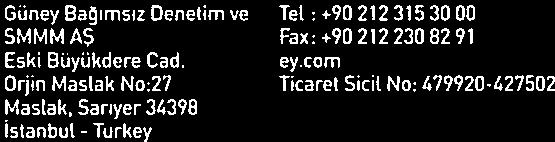 Güney Bağımsız Denetim ve SMMM AŞ
Eski Büyükdere Cad.
Orjin Maslak No:27
Maslak, Sarıyer 34398
İstanbul - Turkey

Tel : +90 212 315 30 00
Fax: +90 212 230 82 91
ey.com
Ticaret Sicil No: 479920-427502